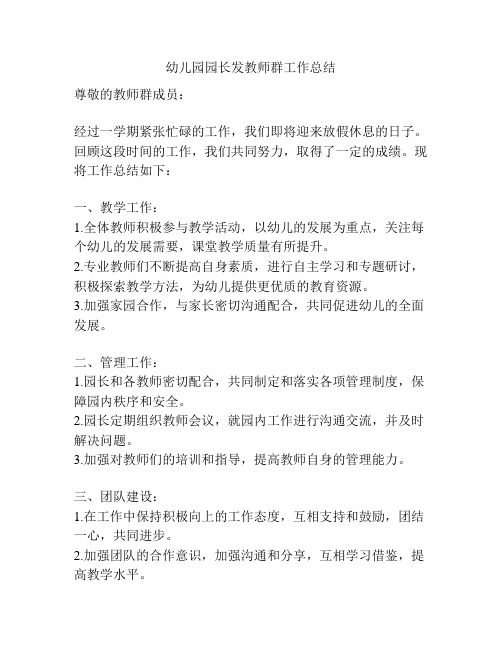 幼儿园园长发教师群工作总结

尊敬的教师群成员：

经过一学期紧张忙碌的工作，我们即将迎来放假休息的日子。回顾这段时间的工作，我们共同努力，取得了一定的成绩。现将工作总结如下：

一、教学工作：
1.全体教师积极参与教学活动，以幼儿的发展为重点，关注每个幼儿的发展需要，课堂教学质量有所提升。
2.专业教师们不断提高自身素质，进行自主学习和专题研讨，积极探索教学方法，为幼儿提供更优质的教育资源。
3.加强家园合作，与家长密切沟通配合，共同促进幼儿的全面发展。

二、管理工作：
1.园长和各教师密切配合，共同制定和落实各项管理制度，保障园内秩序和安全。
2.园长定期组织教师会议，就园内工作进行沟通交流，并及时解决问题。
3.加强对教师们的培训和指导，提高教师自身的管理能力。

三、团队建设：
1.在工作中保持积极向上的工作态度，互相支持和鼓励，团结一心，共同进步。
2.加强团队的合作意识，加强沟通和分享，互相学习借鉴，提高教学水平。